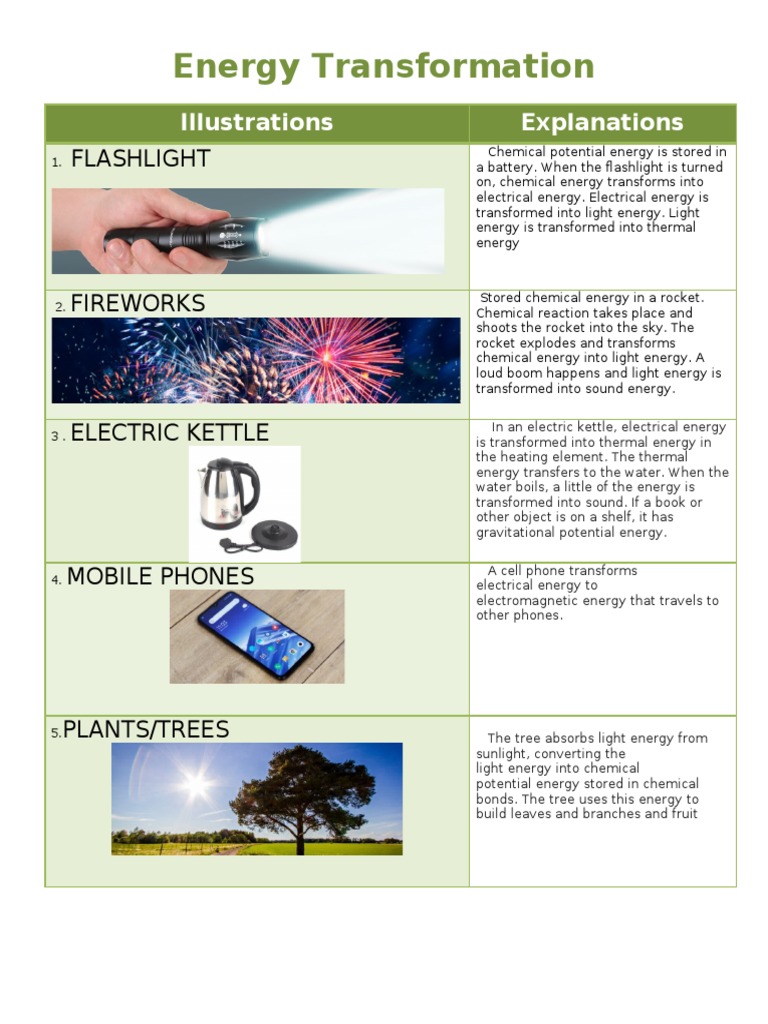 Energy Transformation

| Illustrations | Explanations |
|---|---|
| 1. FLASHLIGHT | Chemical potential energy is stored in a battery. When the flashlight is turned on, chemical energy transforms into electrical energy. Electrical energy is transformed into light energy. Light energy is transformed into thermal energy |
| 2. FIREWORKS | Stored chemical energy in a rocket. Chemical reaction takes place and shoots the rocket into the sky. The rocket explodes and transforms chemical energy into light energy. A loud boom happens and light energy is transformed into sound energy. |
| 3 . ELECTRIC KETTLE | In an electric kettle, electrical energy is transformed into thermal energy in the heating element. The thermal energy transfers to the water. When the water boils, a little of the energy is transformed into sound. If a book or other object is on a shelf, it has gravitational potential energy. |
| 4. MOBILE PHONES | A cell phone transforms electrical energy to electromagnetic energy that travels to other phones. |
| 5.PLANTS/TREES | The tree absorbs light energy from sunlight, converting the light energy into chemical potential energy stored in chemical bonds. The tree uses this energy to build leaves and branches and fruit |